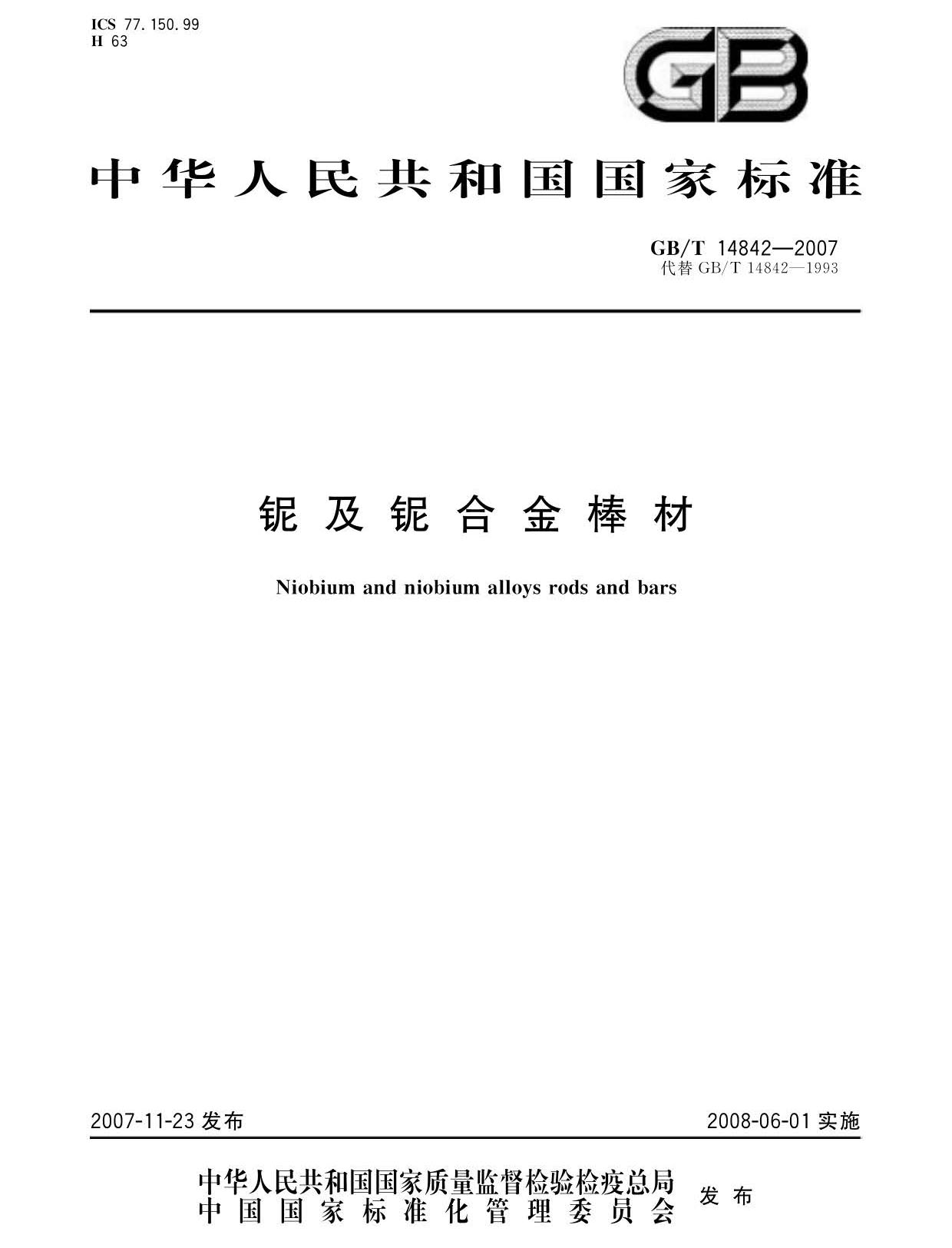 ICS 77.150.99
H 63

GB

中华人民共和国国家标准

GB/T 14842—2007
代替 GB/T 14842—1993

铌及铌合金棒材

Niobium and niobium alloys rods and bars

2007-11-23 发布

2008-06-01 实施

中华人民共和国国家质量监督检验检疫总局
中国国家标准化管理委员会
发布